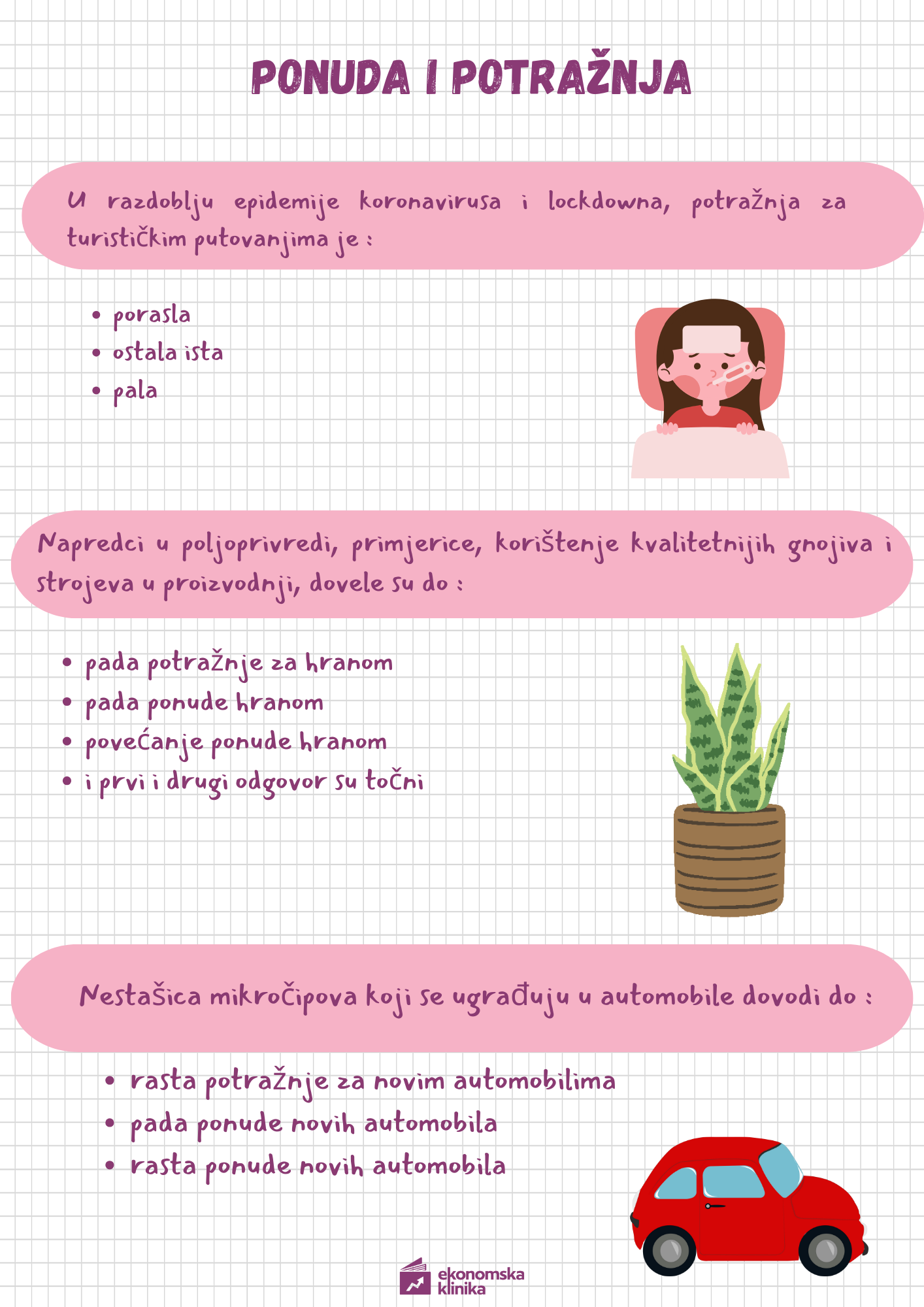 PONUDA I POTRAŽNJA

U razdoblju epidemije koronavirusa i lockdowna, potražnja za turističkim putovanjima je :

• porasla
• ostala ista
• pala

Napredci u poljoprivredi, primjerice, korištenje kvalitetnijih gnojiva i strojeva u proizvodnji, dovele su do :

• pada potražnje za hranom
• pada ponude hranom
• povećanje ponude hranom
• i prvi i drugi odgovor su točni

Nestašica mikročipova koji se ugrađuju u automobile dovodi do :

• rasta potražnje za novim automobilima
• pada ponude novih automobila
• rasta ponude novih automobila

ekonomska klinika